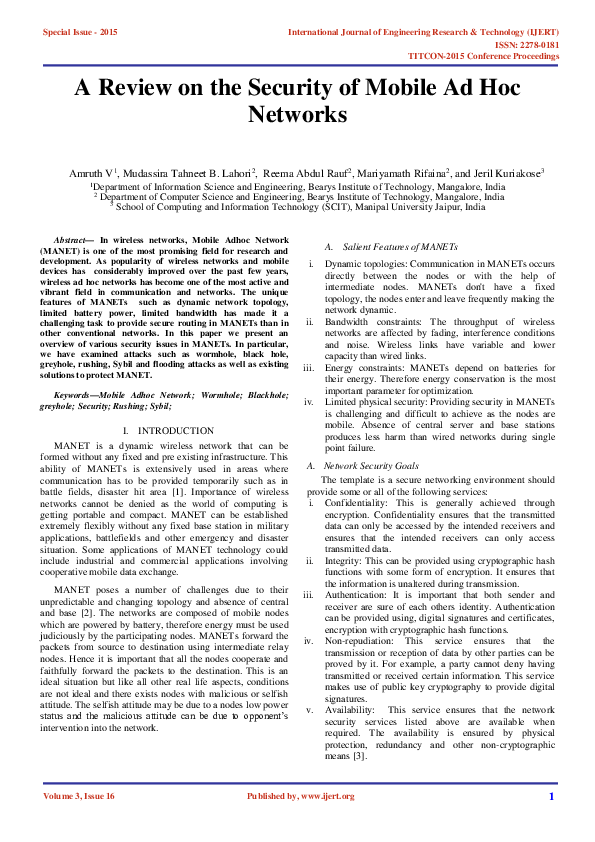 Special Issue - 2015

International Journal of Engineering Research & Technology (IJERT)
ISSN: 2278-0181
TITCON-2015 Conference Proceedings

A Review on the Security of Mobile Ad Hoc Networks

Amruth V$^1$, Mudassira Tahneet B. Lahori$^2$, Reema Abdul Rauf$^2$, Mariyamath Rifaina$^2$, and Jeril Kuriakose$^3$
$^1$Department of Information Science and Engineering, Bearys Institute of Technology, Mangalore, India
$^2$ Department of Computer Science and Engineering, Bearys Institute of Technology, Mangalore, India
$^3$ School of Computing and Information Technology (SCIT), Manipal University Jaipur, India

Abstract— In wireless networks, Mobile Adhoc Network (MANET) is one of the most promising field for research and development. As popularity of wireless networks and mobile devices has considerably improved over the past few years, wireless ad hoc networks has become one of the most active and vibrant field in communication and networks. The unique features of MANETs such as dynamic network topology, limited battery power, limited bandwidth has made it a challenging task to provide secure routing in MANETs than in other conventional networks. In this paper we present an overview of various security issues in MANETs. In particular, we have examined attacks such as wormhole, black hole, greyhole, rushing, Sybil and flooding attacks as well as existing solutions to protect MANET.

Keywords—Mobile Adhoc Network; Wormhole; Blackhole; greyhole; Security; Rushing; Sybil;

I. INTRODUCTION

MANET is a dynamic wireless network that can be formed without any fixed and pre existing infrastructure. This ability of MANETs is extensively used in areas where communication has to be provided temporarily such as in battle fields, disaster hit area [1]. Importance of wireless networks cannot be denied as the world of computing is getting portable and compact. MANET can be established extremely flexibly without any fixed base station in military applications, battlefields and other emergency and disaster situation. Some applications of MANET technology could include industrial and commercial applications involving cooperative mobile data exchange.

MANET poses a number of challenges due to their unpredictable and changing topology and absence of central and base [2]. The networks are composed of mobile nodes which are powered by battery, therefore energy must be used judiciously by the participating nodes. MANETs forward the packets from source to destination using intermediate relay nodes. Hence it is important that all the nodes cooperate and faithfully forward the packets to the destination. This is an ideal situation but like all other real life aspects, conditions are not ideal and there exists nodes with malicious or selfish attitude. The selfish attitude may be due to a nodes low power status and the malicious attitude can be due to opponent's intervention into the network.

A. Salient Features of MANETs

i. Dynamic topologies: Communication in MANETs occurs directly between the nodes or with the help of intermediate nodes. MANETs don't have a fixed topology, the nodes enter and leave frequently making the network dynamic.
ii. Bandwidth constraints: The throughput of wireless networks are affected by fading, interference conditions and noise. Wireless links have variable and lower capacity than wired links.
iii. Energy constraints: MANETs depend on batteries for their energy. Therefore energy conservation is the most important parameter for optimization.
iv. Limited physical security: Providing security in MANETs is challenging and difficult to achieve as the nodes are mobile. Absence of central server and base stations produces less harm than wired networks during single point failure.

A. Network Security Goals

The template is a secure networking environment should provide some or all of the following services:
i. Confidentiality: This is generally achieved through encryption. Confidentiality ensures that the transmitted data can only be accessed by the intended receivers and ensures that the intended receivers can only access transmitted data.
ii. Integrity: This can be provided using cryptographic hash functions with some form of encryption. It ensures that the information is unaltered during transmission.
iii. Authentication: It is important that both sender and receiver are sure of each others identity. Authentication can be provided using, digital signatures and certificates, encryption with cryptographic hash functions.
iv. Non-repudiation: This service ensures that the transmission or reception of data by other parties can be proved by it. For example, a party cannot deny having transmitted or received certain information. This service makes use of public key cryptography to provide digital signatures.
v. Availability: This service ensures that the network security services listed above are available when required. The availability is ensured by physical protection, redundancy and other non-cryptographic means [3].

Volume 3, Issue 16

Published by, www.ijert.org

1